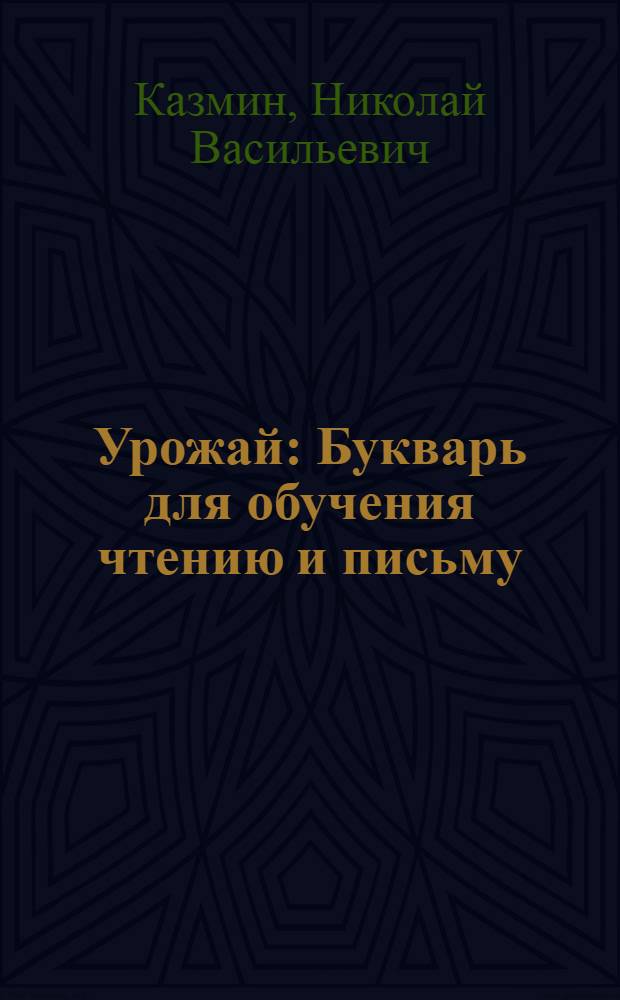 Казмин, Николай Васильевич

Урожай: Букварь для обучения чтению и письму